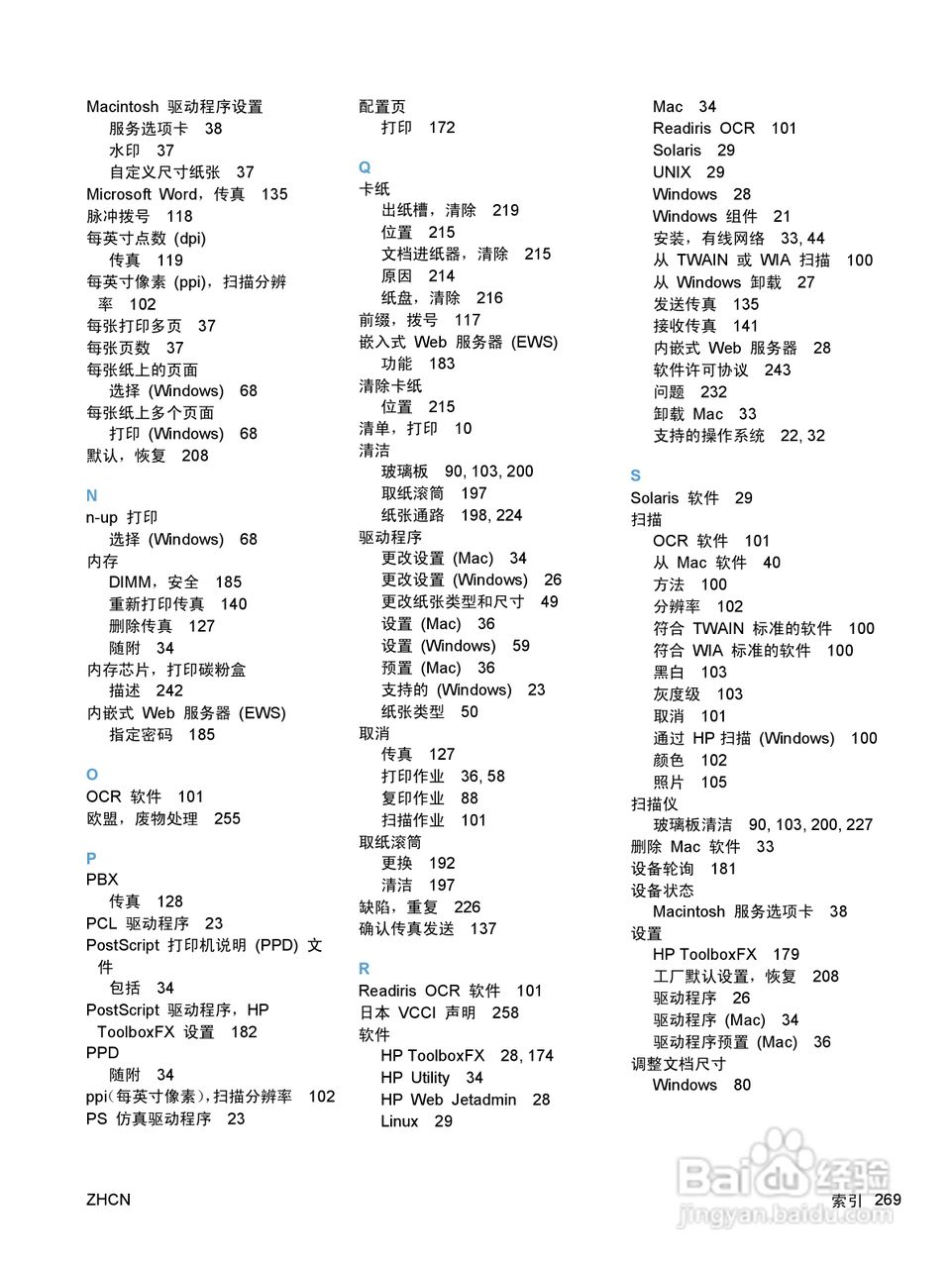 Macintosh 驱动程序设置
服务选项卡 38
水印 37
自定义尺寸纸张 37
Microsoft Word，传真 135
脉冲拨号 118
每英寸点数 (dpi)
传真 119
每英寸像素 (ppi)，扫描分辨率 102
每张打印多页 37
每张页数 37
每张纸上的页面
选择 (Windows) 68
每张纸上多个页面
打印 (Windows) 68
默认，恢复 208

N
n-up 打印
选择 (Windows) 68
内存
DIMM，安全 185
重新打印传真 140
删除传真 127
随附 34
内存芯片，打印碳粉盒
描述 242
内嵌式 Web 服务器 (EWS)
指定密码 185

O
OCR 软件 101
欧盟，废物处理 255

P
PBX
传真 128
PCL 驱动程序 23
PostScript 打印机说明 (PPD) 文件
包括 34
PostScript 驱动程序，HP ToolboxFX 设置 182
PPD
随附 34
ppi（每英寸像素），扫描分辨率 102
PS 仿真驱动程序 23

配置页
打印 172

Q
卡纸
出纸槽，清除 219
位置 215
文档进纸器，清除 215
原因 214
纸盘，清除 216
前缀，拨号 117
嵌入式 Web 服务器 (EWS)
功能 183
清除卡纸
位置 215
清单，打印 10
清洁
玻璃板 90, 103, 200
取纸滚筒 197
纸张通路 198, 224
驱动程序
更改设置 (Mac) 34
更改设置 (Windows) 26
更改纸张类型和尺寸 49
设置 (Mac) 36
设置 (Windows) 59
预置 (Mac) 36
支持的 (Windows) 23
纸张类型 50
取消
传真 127
打印作业 36, 58
复印作业 88
扫描作业 101
取纸滚筒
更换 192
清洁 197
缺陷，重复 226
确认传真发送 137

R
Readiris OCR 软件 101
日本 VCCI 声明 258
软件
HP ToolboxFX 28, 174
HP Utility 34
HP Web Jetadmin 28
Linux 29

Mac 34
Readiris OCR 101
Solaris 29
UNIX 29
Windows 28
Windows 组件 21
安装，有线网络 33, 44
从 TWAIN 或 WIA 扫描 100
从 Windows 卸载 27
发送传真 135
接收传真 141
内嵌式 Web 服务器 28
软件许可协议 243
问题 232
卸载 Mac 33
支持的操作系统 22, 32

S
Solaris 软件 29
扫描
OCR 软件 101
从 Mac 软件 40
方法 100
分辨率 102
符合 TWAIN 标准的软件 100
符合 WIA 标准的软件 100
黑白 103
灰度级 103
取消 101
通过 HP 扫描 (Windows) 100
颜色 102
照片 105
扫描仪
玻璃板清洁 90, 103, 200, 227
删除 Mac 软件 33
设备轮询 181
设备状态
Macintosh 服务选项卡 38
设置
HP ToolboxFX 179
工厂默认设置，恢复 208
驱动程序 26
驱动程序 (Mac) 34
驱动程序预置 (Mac) 36
调整文档尺寸
Windows 80

ZHCN
索引 269
Baidu 经验
jingyan.baidu.com